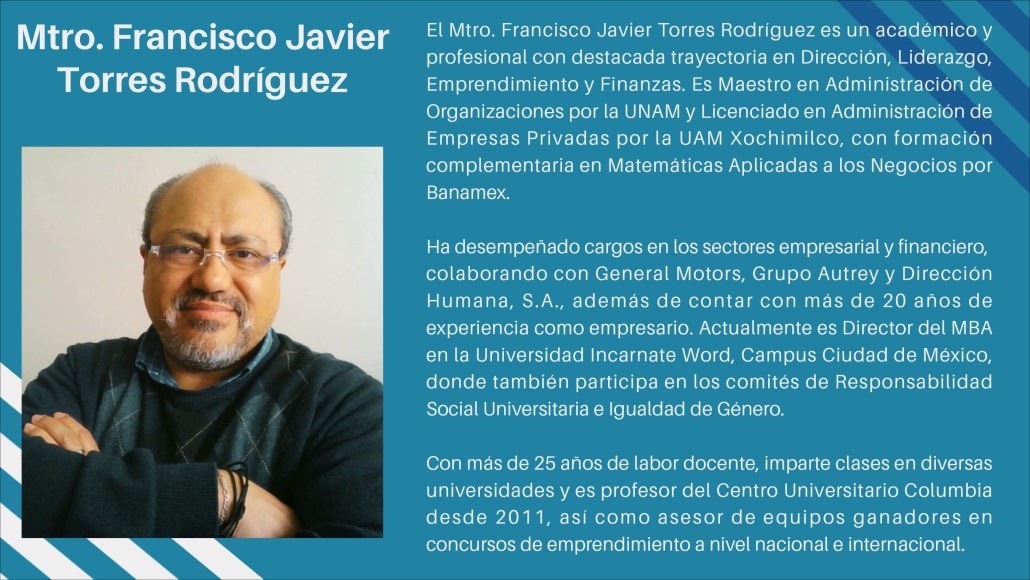 Mtro. Francisco Javier Torres Rodríguez

El Mtro. Francisco Javier Torres Rodríguez es un académico y profesional con destacada trayectoria en Dirección, Liderazgo, Emprendimiento y Finanzas. Es Maestro en Administración de Organizaciones por la UNAM y Licenciado en Administración de Empresas Privadas por la UAM Xochimilco, con formación complementaria en Matemáticas Aplicadas a los Negocios por Banamex.

Ha desempeñado cargos en los sectores empresarial y financiero, colaborando con General Motors, Grupo Autrey y Dirección Humana, S.A., además de contar con más de 20 años de experiencia como empresario. Actualmente es Director del MBA en la Universidad Incarnate Word, Campus Ciudad de México, donde también participa en los comités de Responsabilidad Social Universitaria e Igualdad de Género.

Con más de 25 años de labor docente, imparte clases en diversas universidades y es profesor del Centro Universitario Columbia desde 2011, así como asesor de equipos ganadores en concursos de emprendimiento a nivel nacional e internacional.